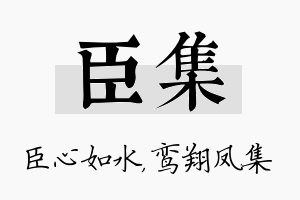 臣集

臣心如水，鸾翔凤集